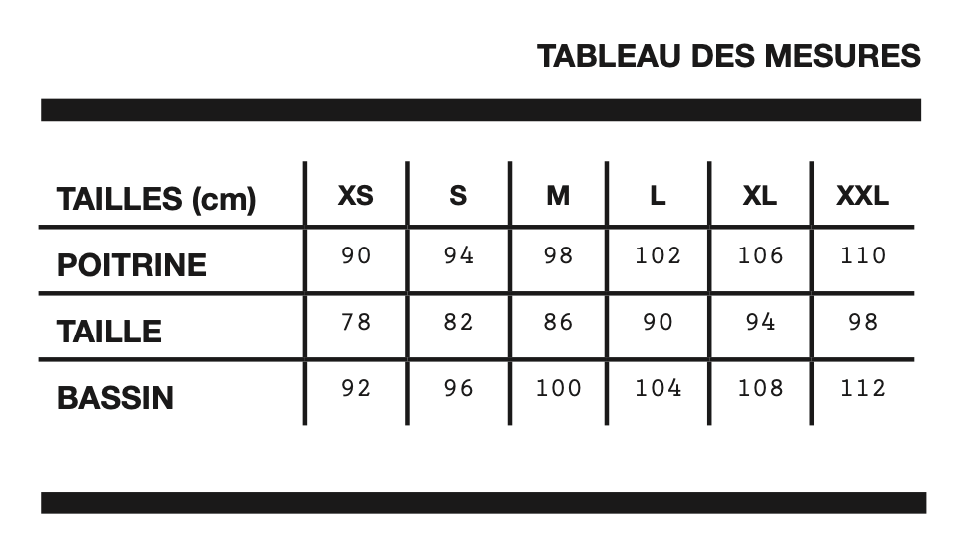 TABLEAU DES MESURES

| TAILLES (cm) | XS | S | M | L | XL | XXL |
|---|---|---|---|---|---|---|
| POITRINE | 90 | 94 | 98 | 102 | 106 | 110 |
| TAILLE | 78 | 82 | 86 | 90 | 94 | 98 |
| BASSIN | 92 | 96 | 100 | 104 | 108 | 112 |